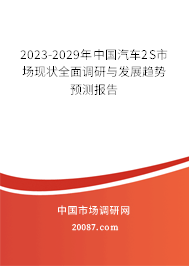 2023-2029年中国汽车2S市场现状全面调研与发展趋势预测报告

中国市场调研网

20087.com